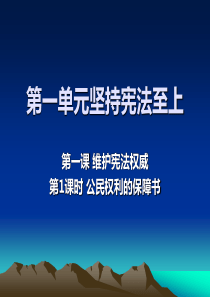 第一单元坚持宪法至上

第一课 维护宪法权威
第1课时 公民权利的保障书